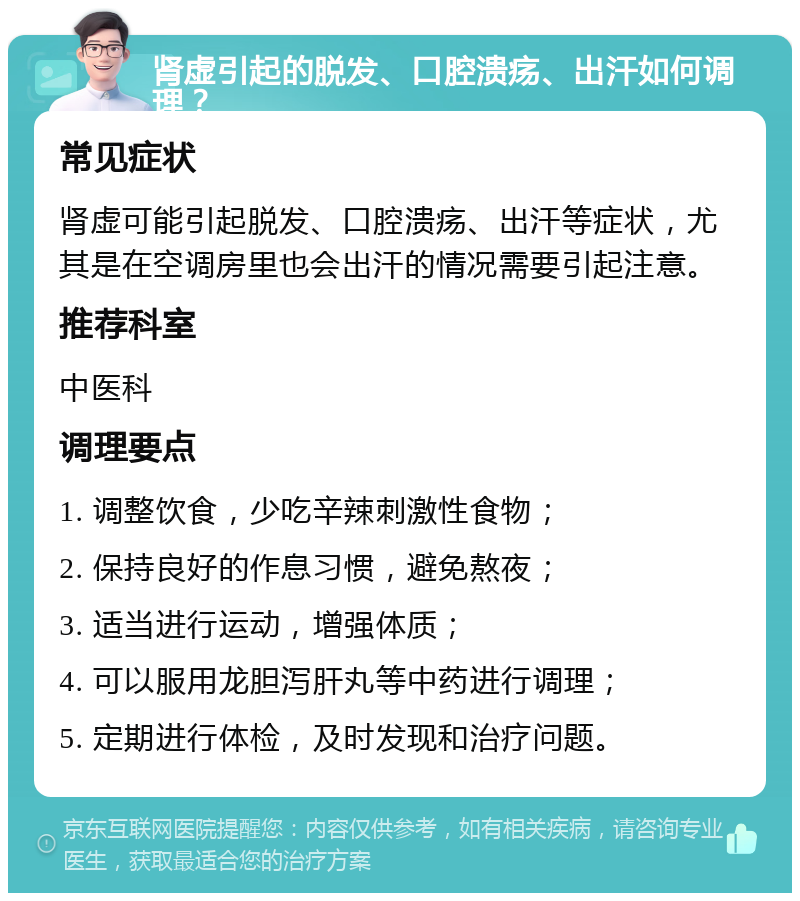 肾虚引起的脱发、口腔溃疡、出汗如何调理？

常见症状

肾虚可能引起脱发、口腔溃疡、出汗等症状，尤其是在空调房里也会出汗的情况需要引起注意。

推荐科室

中医科

调理要点

1. 调整饮食，少吃辛辣刺激性食物；

2. 保持良好的作息习惯，避免熬夜；

3. 适当进行运动，增强体质；

4. 可以服用龙胆泻肝丸等中药进行调理；

5. 定期进行体检，及时发现和治疗问题。

京东互联网医院提醒您：内容仅供参考，如有相关疾病，请咨询专业医生，获取最适合您的治疗方案